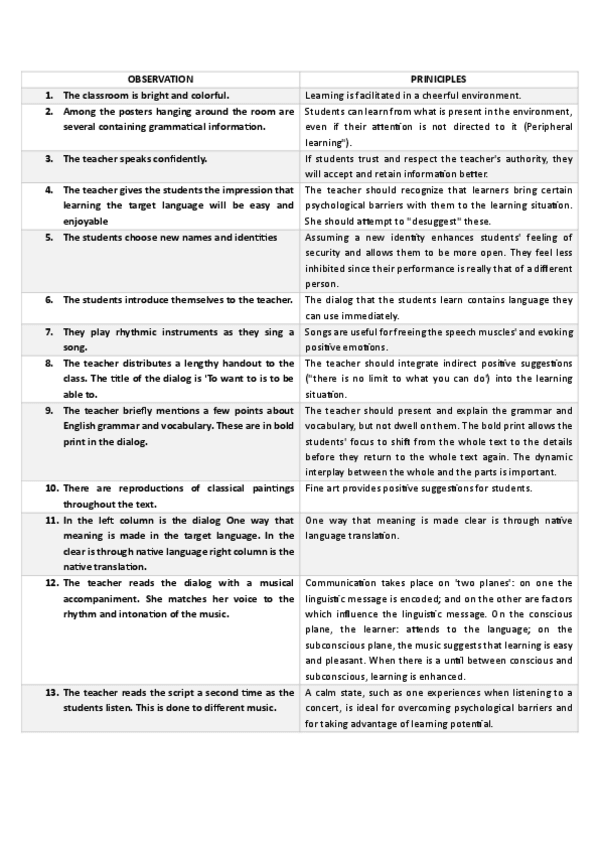 | OBSERVATION | PRINICIPLES |
|---|---|
| 1. The classroom is bright and colorful. | Learning is facilitated in a cheerful environment. |
| 2. Among the posters hanging around the room are several containing grammatical information. | Students can learn from what is present in the environment, even if their attention is not directed to it (Peripheral learning"). |
| 3. The teacher speaks confidently. | If students trust and respect the teacher's authority, they will accept and retain information better. |
| 4. The teacher gives the students the impression that learning the target language will be easy and enjoyable | The teacher should recognize that learners bring certain psychological barriers with them to the learning situation. She should attempt to "desuggest" these. |
| 5. The students choose new names and identities | Assuming a new identity enhances students' feeling of security and allows them to be more open. They feel less inhibited since their performance is really that of a different person. |
| 6. The students introduce themselves to the teacher. | The dialog that the students learn contains language they can use immediately. |
| 7. They play rhythmic instruments as they sing a song. | Songs are useful for freeing the speech muscles' and evoking positive emotions. |
| 8. The teacher distributes a lengthy handout to the class. The title of the dialog is 'To want to is to be able to. | The teacher should integrate indirect positive suggestions ("there is no limit to what you can do') into the learning situation. |
| 9. The teacher briefly mentions a few points about English grammar and vocabulary. These are in bold print in the dialog. | The teacher should present and explain the grammar and vocabulary, but not dwell on them. The bold print allows the students' focus to shift from the whole text to the details before they return to the whole text again. The dynamic interplay between the whole and the parts is important. |
| 10. There are reproductions of classical paintings throughout the text. | Fine art provides positive suggestions for students. |
| 11. In the left column is the dialog One way that meaning is made in the target language. In the clear is through native language right column is the native translation. | One way that meaning is made clear is through native language translation. |
| 12. The teacher reads the dialog with a musical accompaniment. She matches her voice to the rhythm and intonation of the music. | Communication takes place on 'two planes': on one the linguistic message is encoded; and on the other are factors which influence the linguistic message. On the conscious plane, the learner: attends to the language; on the subconscious plane, the music suggests that learning is easy and pleasant. When there is a until between conscious and subconscious, learning is enhanced. |
| 13. The teacher reads the script a second time as the students listen. This is done to different music. | A calm state, such as one experiences when listening to a concert, is ideal for overcoming psychological barriers and for taking advantage of learning potential. |